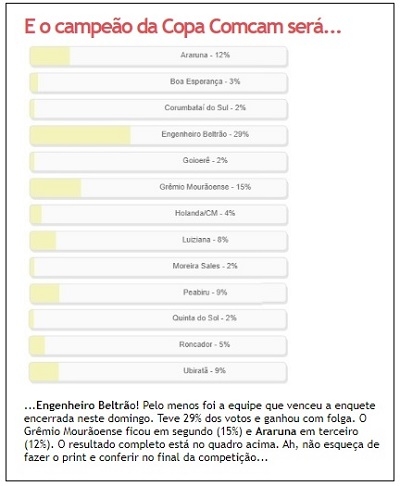 E o campeão da Copa Comcam será...

Araruna - 12%

Boa Esperança - 3%

Corumbataí do Sul - 2%

Engenheiro Beltrão - 29%

Goioerê - 2%

Grêmio Mourãoense - 15%

Holanda/CM - 4%

Luiziana - 8%

Moreira Sales - 2%

Peabiru - 9%

Quinta do Sol - 2%

Roncador - 5%

Ubiratã - 9%

...Engenheiro Beltrão! Pelo menos foi a equipe que venceu a enquete encerrada neste domingo. Teve 29% dos votos e ganhou com folga. O Grêmio Mourãoense ficou em segundo (15%) e Araruna em terceiro (12%). O resultado completo está no quadro acima. Ah, não esqueça de fazer o print e conferir no final da competição...